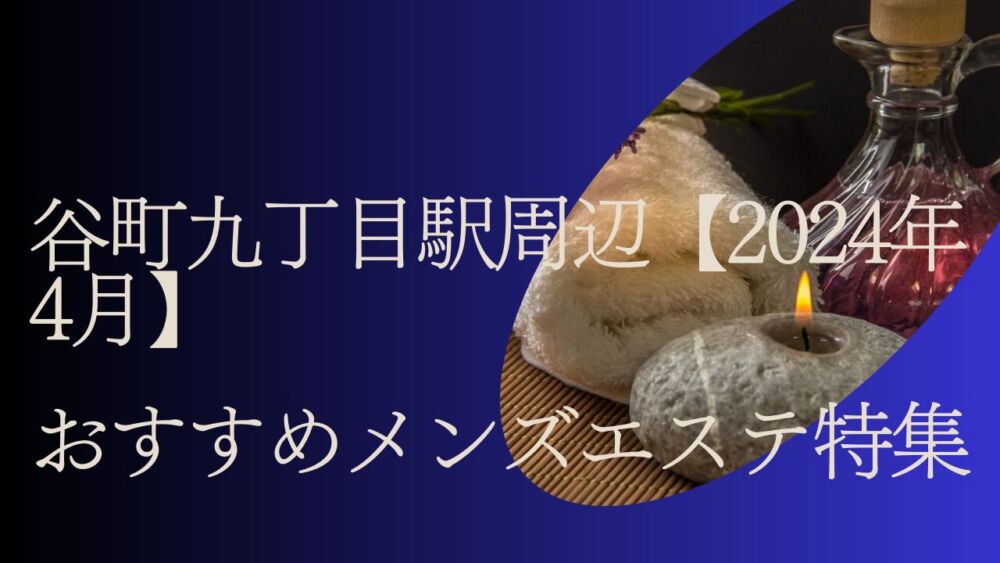 谷町九丁目駅周辺【2024年4月】

おすすめメンズエステ特集